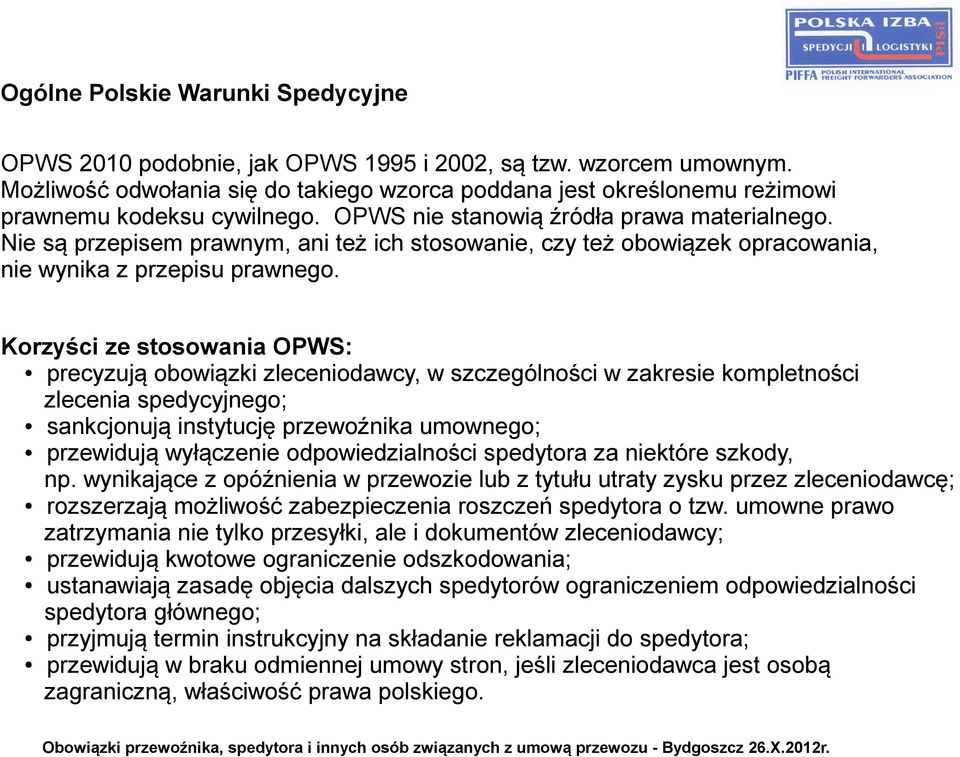 POLSKA IZBA SPEDYCJI I LOGISTYKI PISiL
PIFFA POLISH INTERNATIONAL FREIGHT FORWARDERS ASSOCIATION

Ogólne Polskie Warunki Spedycyjne

OPWS 2010 podobnie, jak OPWS 1995 i 2002, są tzw. wzorcem umownym. Możliwość odwołania się do takiego wzorca poddana jest określonemu reżimowi prawnemu kodeksu cywilnego. OPWS nie stanowią źródła prawa materialnego. Nie są przepisem prawnym, ani też ich stosowanie, czy też obowiązek opracowania, nie wynika z przepisu prawnego.

Korzyści ze stosowania OPWS:
• precyzują obowiązki zleceniodawcy, w szczególności w zakresie kompletności zlecenia spedycyjnego;
• sankcjonują instytucję przewoźnika umownego;
• przewidują wyłączenie odpowiedzialności spedytora za niektóre szkody, np. wynikające z opóźnienia w przewozie lub z tytułu utraty zysku przez zleceniodawcę;
• rozszerzają możliwość zabezpieczenia roszczeń spedytora o tzw. umowne prawo zatrzymania nie tylko przesyłki, ale i dokumentów zleceniodawcy;
• przewidują kwotowe ograniczenie odszkodowania;
• ustanawiają zasadę objęcia dalszych spedytorów ograniczeniem odpowiedzialności spedytora głównego;
• przyjmują termin instrukcyjny na składanie reklamacji do spedytora;
• przewidują w braku odmiennej umowy stron, jeśli zleceniodawca jest osobą zagraniczną, właściwość prawa polskiego.

Obowiązki przewoźnika, spedytora i innych osób związanych z umową przewozu - Bydgoszcz 26.X.2012r.